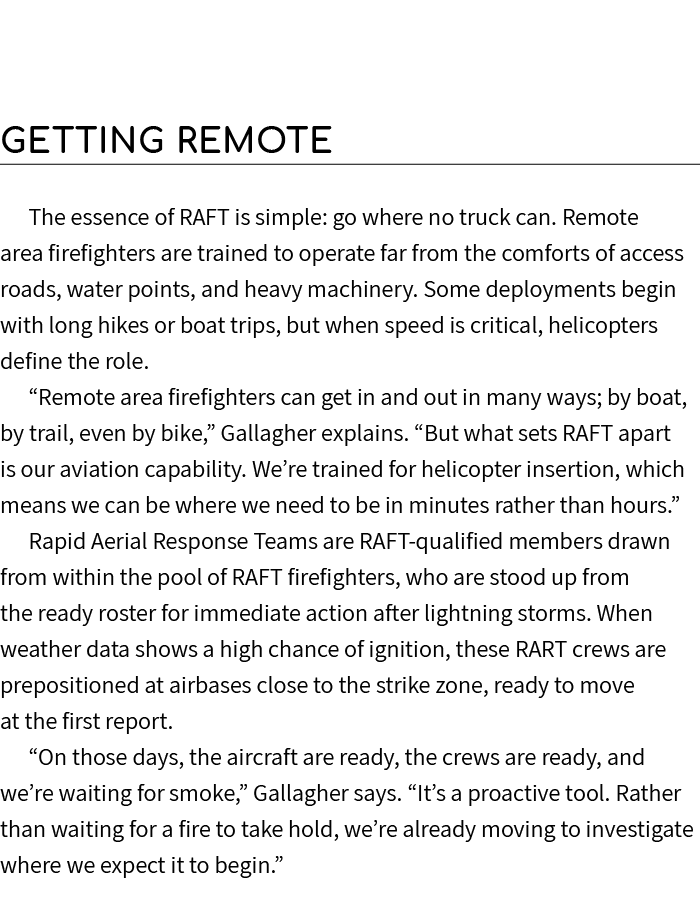 GETTING REMOTE

The essence of RAFT is simple: go where no truck can. Remote area firefighters are trained to operate far from the comforts of access roads, water points, and heavy machinery. Some deployments begin with long hikes or boat trips, but when speed is critical, helicopters define the role.

“Remote area firefighters can get in and out in many ways; by boat, by trail, even by bike,” Gallagher explains. “But what sets RAFT apart is our aviation capability. We’re trained for helicopter insertion, which means we can be where we need to be in minutes rather than hours.”

Rapid Aerial Response Teams are RAFT-qualified members drawn from within the pool of RAFT firefighters, who are stood up from the ready roster for immediate action after lightning storms. When weather data shows a high chance of ignition, these RART crews are prepositioned at airbases close to the strike zone, ready to move at the first report.

“On those days, the aircraft are ready, the crews are ready, and we’re waiting for smoke,” Gallagher says. “It’s a proactive tool. Rather than waiting for a fire to take hold, we’re already moving to investigate where we expect it to begin.”